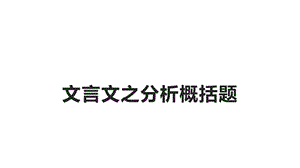 文言文之分析概括题